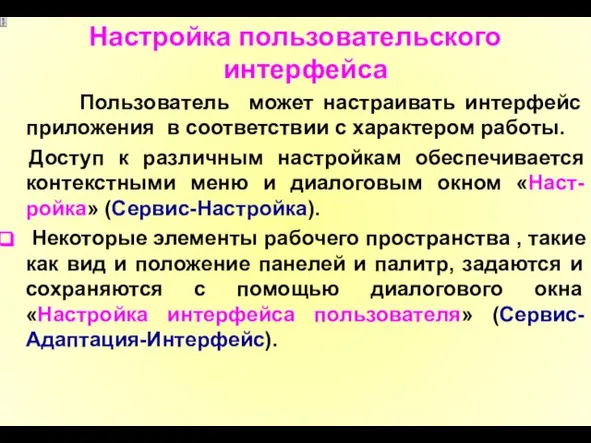 Настройка пользовательского интерфейса

Пользователь может настраивать интерфейс приложения в соответствии с характером работы.

Доступ к различным настройкам обеспечивается контекстными меню и диалоговым окном «Настройка» (Сервис-Настройка).

Некоторые элементы рабочего пространства , такие как вид и положение панелей и палитр, задаются и сохраняются с помощью диалогового окна «Настройка интерфейса пользователя» (Сервис-Адаптация-Интерфейс).